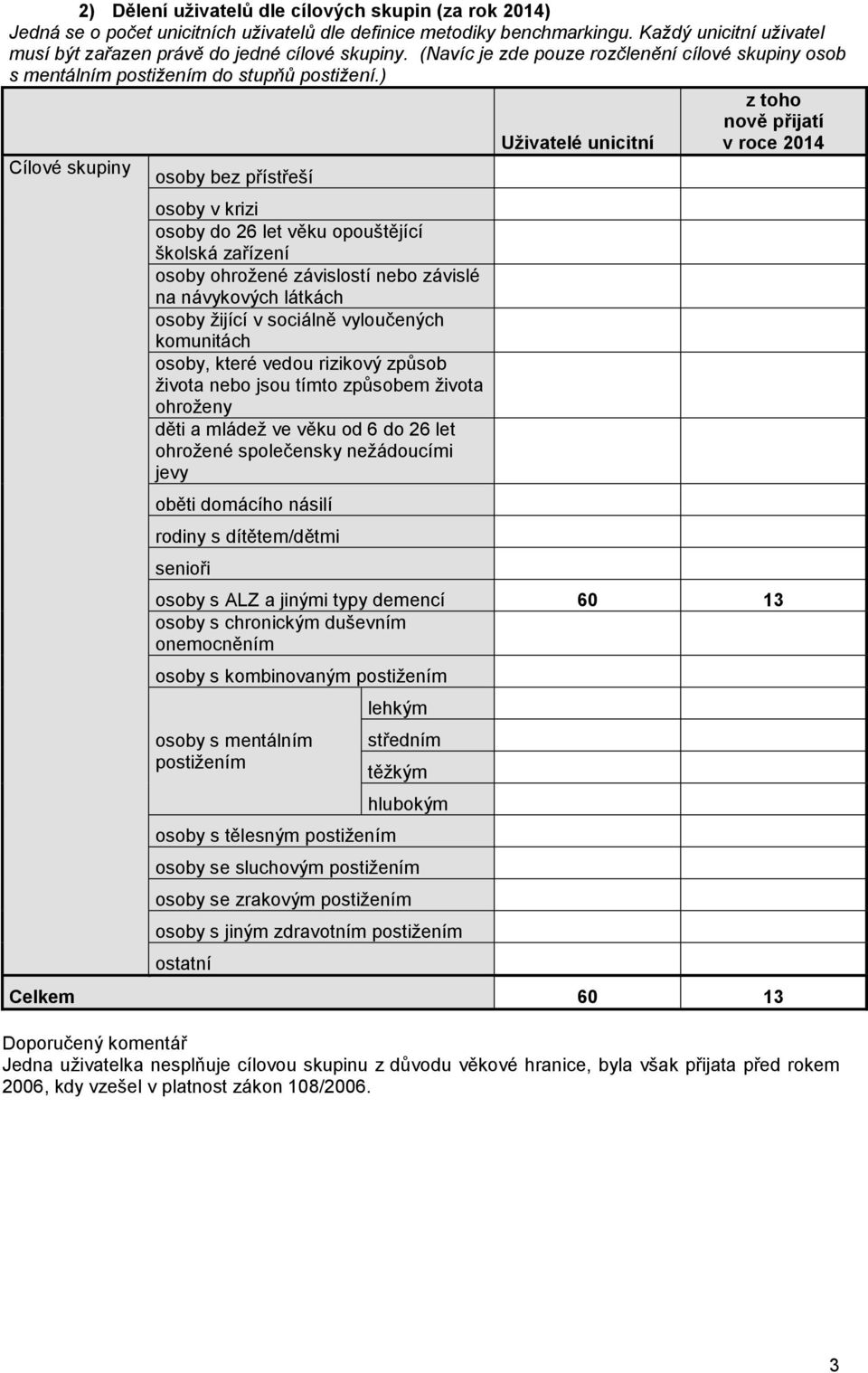 2) Dělení uživatelů dle cílových skupin (za rok 2014)
Jedná se o počet unicitních uživatelů dle definice metodiky benchmarkingu. Každý unicitní uživatel musí být zařazen právě do jedné cílové skupiny. (Navíc je zde pouze rozčlenění cílové skupiny osob s mentálním postižením do stupňů postižení.)

| | | | Uživatelé unicitní | z toho nově přijatí v roce 2014 |
|---|---|---|---|---|
| Cílové skupiny | osoby bez přístřeší | | | |
| | osoby v krizi | | | |
| | osoby do 26 let věku opouštějící školská zařízení | | | |
| | osoby ohrožené závislostí nebo závislé na návykových látkách | | | |
| | osoby žijící v sociálně vyloučených komunitách | | | |
| | osoby, které vedou rizikový způsob života nebo jsou tímto způsobem života ohroženy | | | |
| | děti a mládež ve věku od 6 do 26 let ohrožené společensky nežádoucími jevy | | | |
| | oběti domácího násilí | | | |
| | rodiny s dítětem/dětmi | | | |
| | senioři | | | |
| | osoby s ALZ a jinými typy demencí | | 60 | 13 |
| | osoby s chronickým duševním onemocněním | | | |
| | osoby s kombinovaným postižením | | | |
| | osoby s mentálním postižením | lehkým | | |
| | | středním | | |
| | | těžkým | | |
| | | hlubokým | | |
| | osoby s tělesným postižením | | | |
| | osoby se sluchovým postižením | | | |
| | osoby se zrakovým postižením | | | |
| | osoby s jiným zdravotním postižením | | | |
| | ostatní | | | |
| Celkem | | | 60 | 13 |

Doporučený komentář
Jedna uživatelka nesplňuje cílovou skupinu z důvodu věkové hranice, byla však přijata před rokem 2006, kdy vzešel v platnost zákon 108/2006.

3